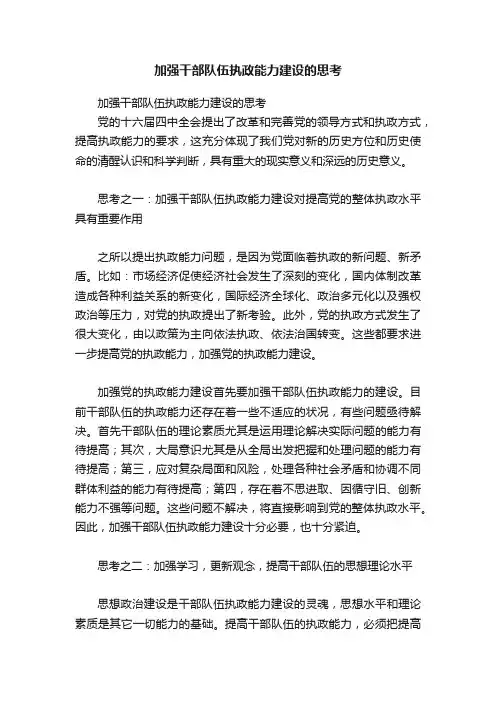 加强干部队伍执政能力建设的思考

加强干部队伍执政能力建设的思考

党的十六届四中全会提出了改革和完善党的领导方式和执政方式，提高执政能力的要求，这充分体现了我们党对新的历史方位和历史使命的清醒认识和科学判断，具有重大的现实意义和深远的历史意义。

思考之一：加强干部队伍执政能力建设对提高党的整体执政水平具有重要作用

之所以提出执政能力问题，是因为党面临着执政的新问题、新矛盾。比如：市场经济促使经济社会发生了深刻的变化，国内体制改革造成各种利益关系的新变化，国际经济全球化、政治多元化以及强权政治等压力，对党的执政提出了新考验。此外，党的执政方式发生了很大变化，由以政策为主向依法执政、依法治国转变。这些都要求进一步提高党的执政能力，加强党的执政能力建设。

加强党的执政能力建设首先要加强干部队伍执政能力的建设。目前干部队伍的执政能力还存在着一些不适应的状况，有些问题亟待解决。首先干部队伍的理论素质尤其是运用理论解决实际问题的能力有待提高；其次，大局意识尤其是从全局出发把握和处理问题的能力有待提高；第三，应对复杂局面和风险，处理各种社会矛盾和协调不同群体利益的能力有待提高；第四，存在着不思进取、因循守旧、创新能力不强等问题。这些问题不解决，将直接影响到党的整体执政水平。因此，加强干部队伍执政能力建设十分必要，也十分紧迫。

思考之二：加强学习，更新观念，提高干部队伍的思想理论水平

思想政治建设是干部队伍执政能力建设的灵魂，思想水平和理论素质是其它一切能力的基础。提高干部队伍的执政能力，必须把提高